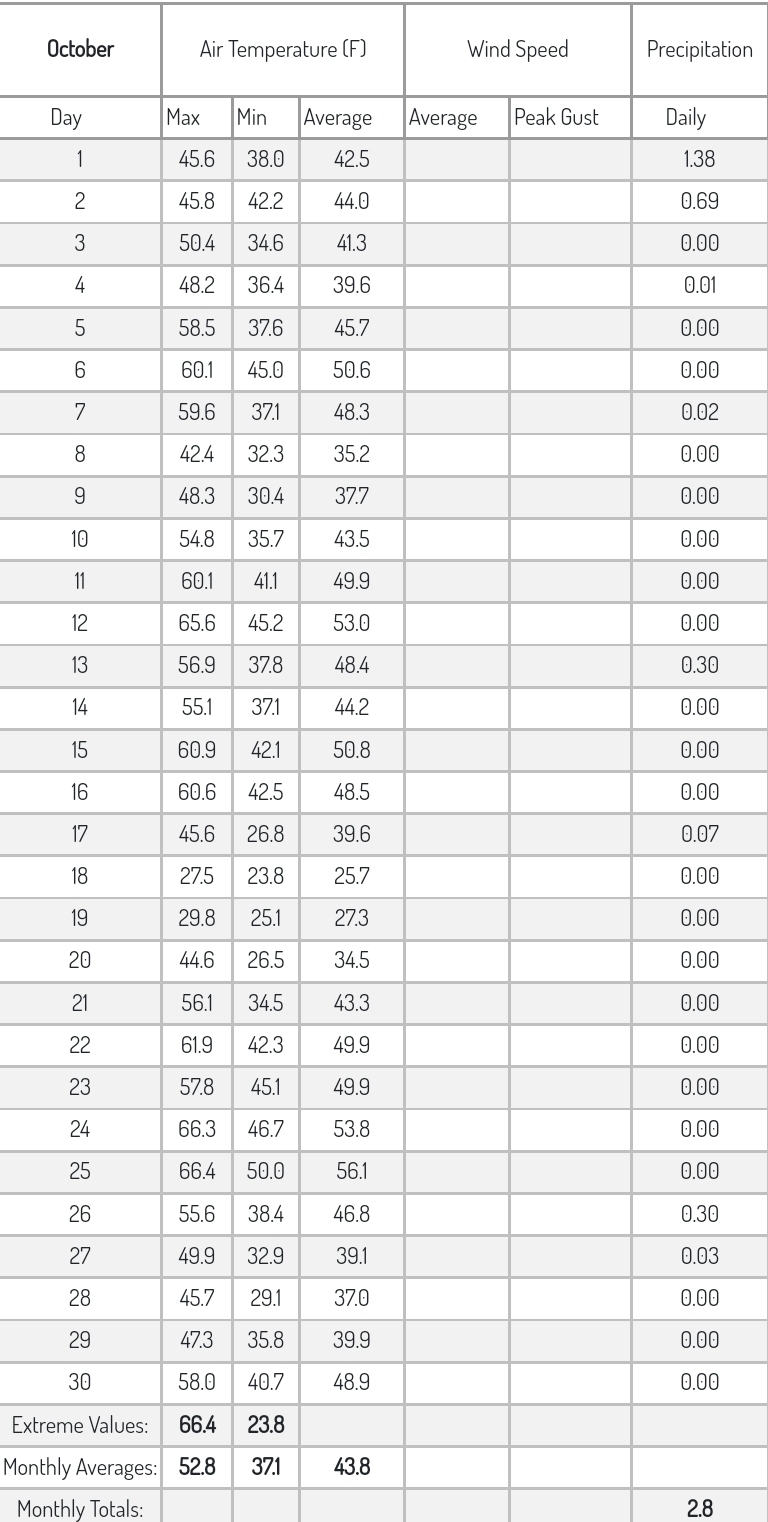 | October | Air Temperature (F) | | | Wind Speed | | Precipitation |
|---|---|---|---|---|---|---|
| Day | Max | Min | Average | Average | Peak Gust | Daily |
| 1 | 45.6 | 38.0 | 42.5 | | | 1.38 |
| 2 | 45.8 | 42.2 | 44.0 | | | 0.69 |
| 3 | 50.4 | 34.6 | 41.3 | | | 0.00 |
| 4 | 48.2 | 36.4 | 39.6 | | | 0.01 |
| 5 | 58.5 | 37.6 | 45.7 | | | 0.00 |
| 6 | 60.1 | 45.0 | 50.6 | | | 0.00 |
| 7 | 59.6 | 37.1 | 48.3 | | | 0.02 |
| 8 | 42.4 | 32.3 | 35.2 | | | 0.00 |
| 9 | 48.3 | 30.4 | 37.7 | | | 0.00 |
| 10 | 54.8 | 35.7 | 43.5 | | | 0.00 |
| 11 | 60.1 | 41.1 | 49.9 | | | 0.00 |
| 12 | 65.6 | 45.2 | 53.0 | | | 0.00 |
| 13 | 56.9 | 37.8 | 48.4 | | | 0.30 |
| 14 | 55.1 | 37.1 | 44.2 | | | 0.00 |
| 15 | 60.9 | 42.1 | 50.8 | | | 0.00 |
| 16 | 60.6 | 42.5 | 48.5 | | | 0.00 |
| 17 | 45.6 | 26.8 | 39.6 | | | 0.07 |
| 18 | 27.5 | 23.8 | 25.7 | | | 0.00 |
| 19 | 29.8 | 25.1 | 27.3 | | | 0.00 |
| 20 | 44.6 | 26.5 | 34.5 | | | 0.00 |
| 21 | 56.1 | 34.5 | 43.3 | | | 0.00 |
| 22 | 61.9 | 42.3 | 49.9 | | | 0.00 |
| 23 | 57.8 | 45.1 | 49.9 | | | 0.00 |
| 24 | 66.3 | 46.7 | 53.8 | | | 0.00 |
| 25 | 66.4 | 50.0 | 56.1 | | | 0.00 |
| 26 | 55.6 | 38.4 | 46.8 | | | 0.30 |
| 27 | 49.9 | 32.9 | 39.1 | | | 0.03 |
| 28 | 45.7 | 29.1 | 37.0 | | | 0.00 |
| 29 | 47.3 | 35.8 | 39.9 | | | 0.00 |
| 30 | 58.0 | 40.7 | 48.9 | | | 0.00 |
| Extreme Values: | 66.4 | 23.8 | | | | |
| Monthly Averages: | 52.8 | 37.1 | 43.8 | | | |
| Monthly Totals: | | | | | | 2.8 |